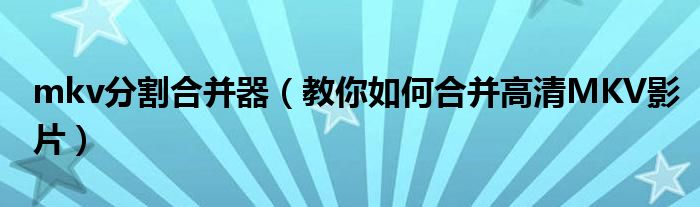 mkv分割合并器（教你如何合并高清MKV影片）